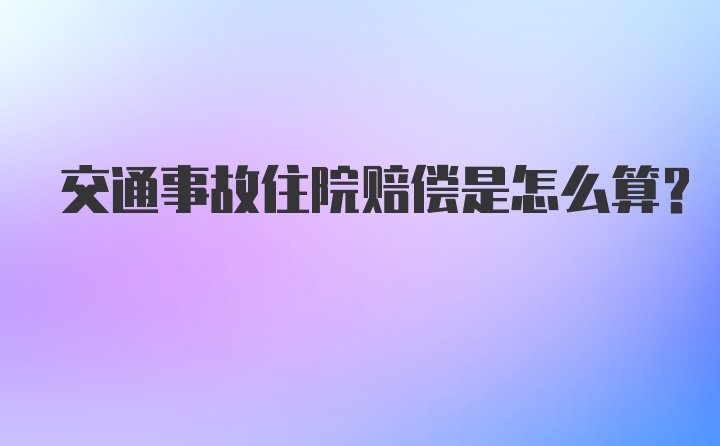 交通事故住院赔偿是怎么算?